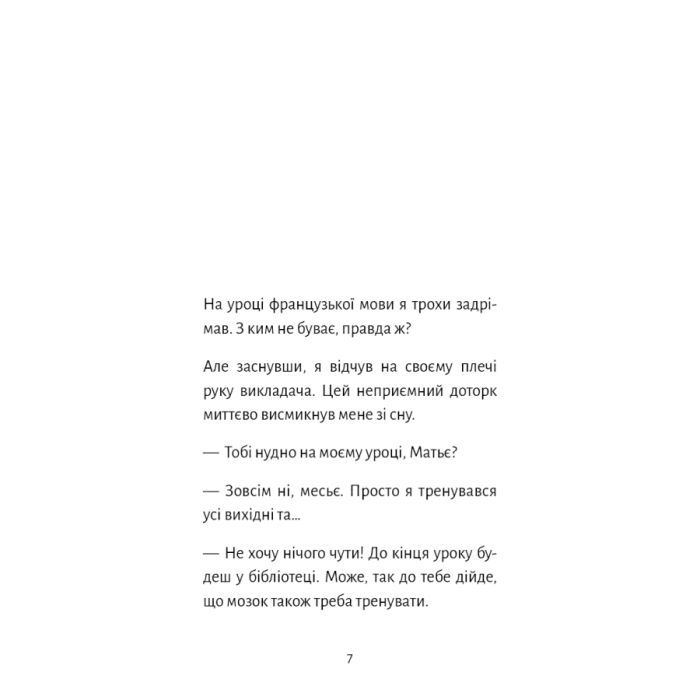 На уроці французької мови я трохи задрімав. З ким не буває, правда ж?

Але заснувши, я відчув на своєму плечі руку викладача. Цей неприємний доторк миттєво висмикнув мене зі сну.

— Тобі нудно на моєму уроці, Матьє?

— Зовсім ні, месьє. Просто я тренувався усі вихідні та...

— Не хочу нічого чути! До кінця уроку будеш у бібліотеці. Може, так до тебе дійде, що мозок також треба тренувати.

7